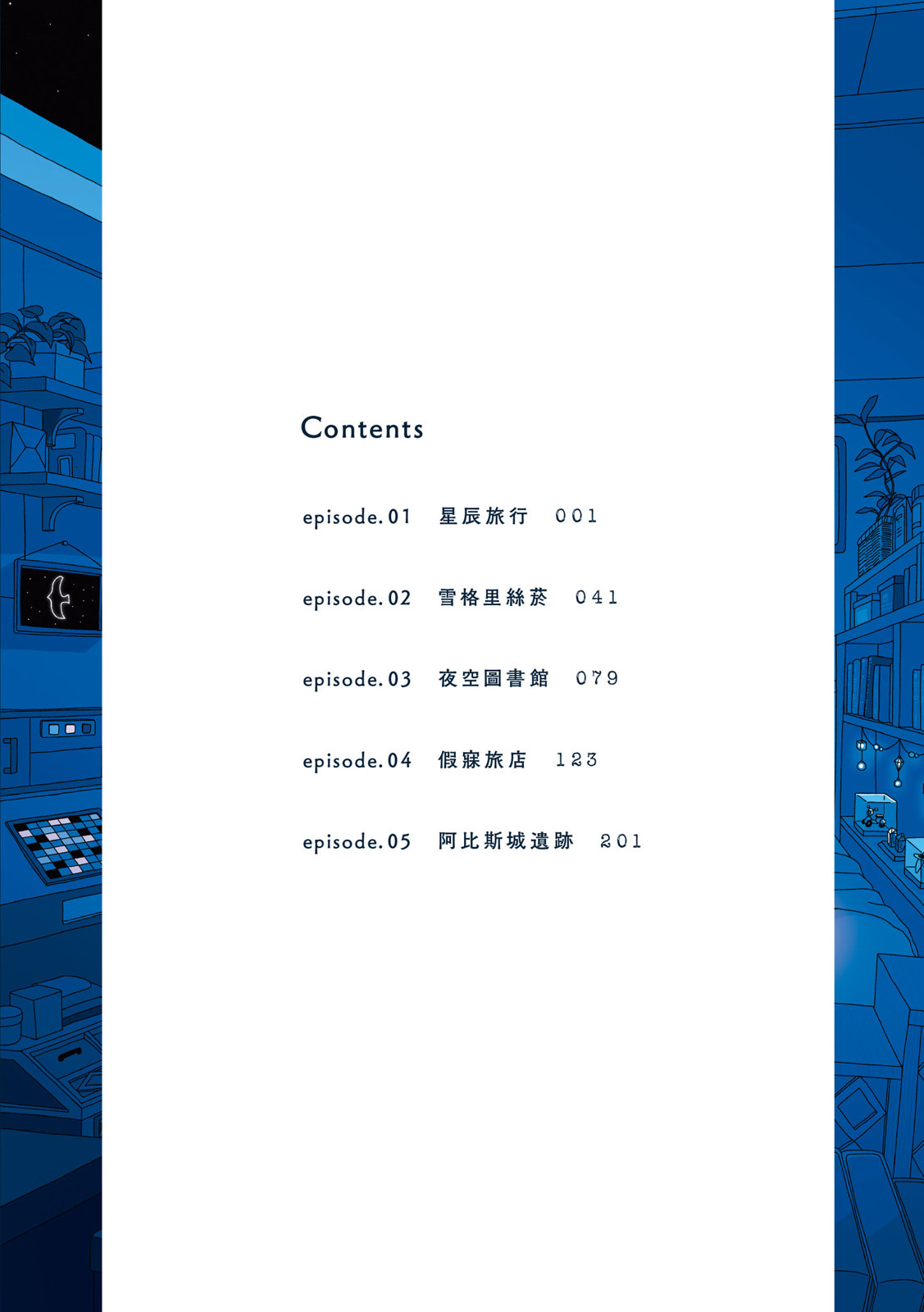 Contents

episode.01 星辰旅行 001

episode.02 雪格里絲菸 041

episode.03 夜空圖書館 079

episode.04 假寐旅店 123

episode.05 阿比斯城遺跡 201